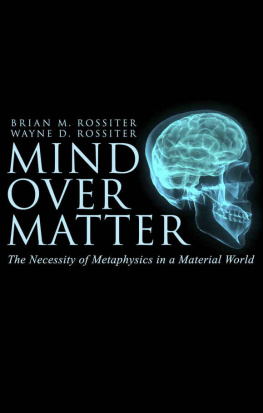 BRIAN M. ROSSITER
WAYNE D. ROSSITER

MIND
OVER
MATTER

The Necessity of Metaphysics in a Material World